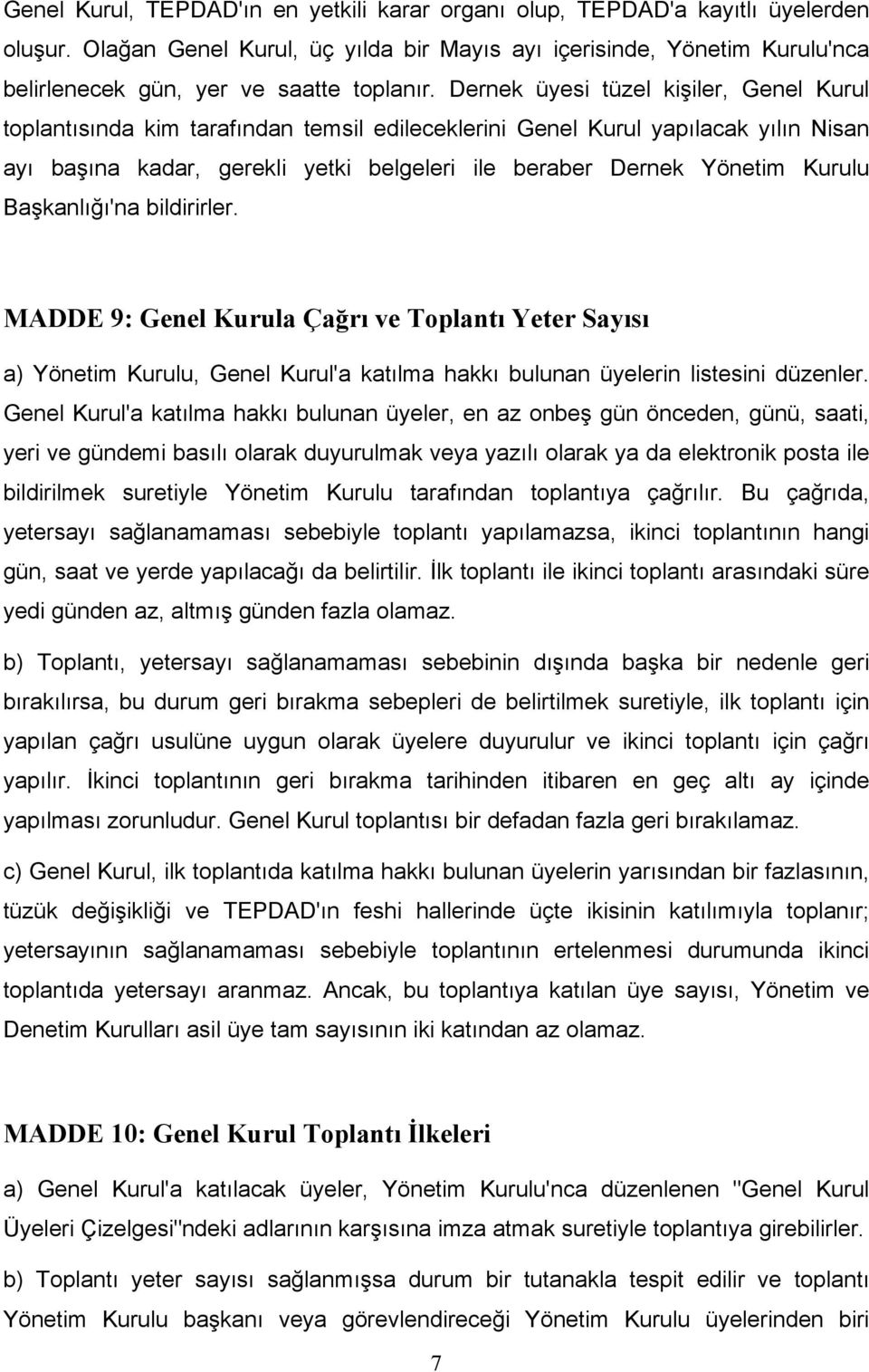 Genel Kurul, TEPDAD'ın en yetkili karar organı olup, TEPDAD'a kayıtlı üyelerden oluşur. Olağan Genel Kurul, üç yılda bir Mayıs ayı içerisinde, Yönetim Kurulu'nca belirlenecek gün, yer ve saatte toplanır. Dernek üyesi tüzel kişiler, Genel Kurul toplantısında kim tarafından temsil edileceklerini Genel Kurul yapılacak yılın Nisan ayı başına kadar, gerekli yetki belgeleri ile beraber Dernek Yönetim Kurulu Başkanlığı'na bildirirler.

MADDE 9: Genel Kurula Çağrı ve Toplantı Yeter Sayısı

a) Yönetim Kurulu, Genel Kurul'a katılma hakkı bulunan üyelerin listesini düzenler. Genel Kurul'a katılma hakkı bulunan üyeler, en az onbeş gün önceden, günü, saati, yeri ve gündemi basılı olarak duyurulmak veya yazılı olarak ya da elektronik posta ile bildirilmek suretiyle Yönetim Kurulu tarafından toplantıya çağrılır. Bu çağrıda, yetersayı sağlanamaması sebebiyle toplantı yapılamazsa, ikinci toplantının hangi gün, saat ve yerde yapılacağı da belirtilir. İlk toplantı ile ikinci toplantı arasındaki süre yedi günden az, altmış günden fazla olamaz.

b) Toplantı, yetersayı sağlanamaması sebebinin dışında başka bir nedenle geri bırakılırsa, bu durum geri bırakma sebepleri de belirtilmek suretiyle, ilk toplantı için yapılan çağrı usulüne uygun olarak üyelere duyurulur ve ikinci toplantı için çağrı yapılır. İkinci toplantının geri bırakma tarihinden itibaren en geç altı ay içinde yapılması zorunludur. Genel Kurul toplantısı bir defadan fazla geri bırakılamaz.

c) Genel Kurul, ilk toplantıda katılma hakkı bulunan üyelerin yarısından bir fazlasının, tüzük değişikliği ve TEPDAD'ın feshi hallerinde üçte ikisinin katılımıyla toplanır; yetersayının sağlanamaması sebebiyle toplantının ertelenmesi durumunda ikinci toplantıda yetersayı aranmaz. Ancak, bu toplantıya katılan üye sayısı, Yönetim ve Denetim Kurulları asil üye tam sayısının iki katından az olamaz.

MADDE 10: Genel Kurul Toplantı İlkeleri

a) Genel Kurul'a katılacak üyeler, Yönetim Kurulu'nca düzenlenen "Genel Kurul Üyeleri Çizelgesi"ndeki adlarının karşısına imza atmak suretiyle toplantıya girebilirler.

b) Toplantı yeter sayısı sağlanmışsa durum bir tutanakla tespit edilir ve toplantı Yönetim Kurulu başkanı veya görevlendireceği Yönetim Kurulu üyelerinden biri

7